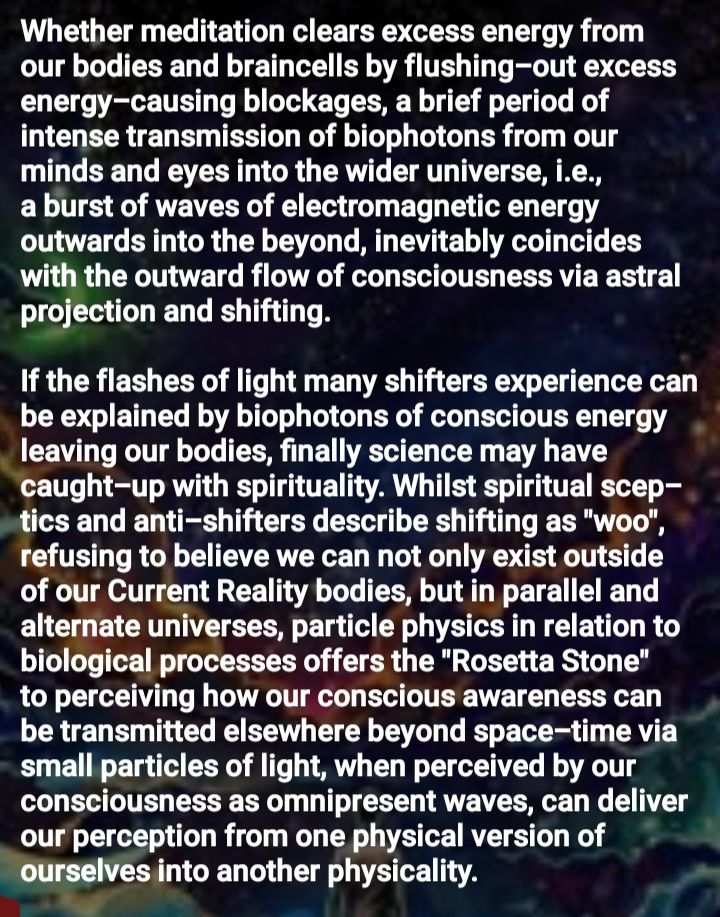 Whether meditation clears excess energy from our bodies and braincells by flushing–out excess energy–causing blockages, a brief period of intense transmission of biophotons from our minds and eyes into the wider universe, i.e., a burst of waves of electromagnetic energy outwards into the beyond, inevitably coincides with the outward flow of consciousness via astral projection and shifting.

If the flashes of light many shifters experience can be explained by biophotons of conscious energy leaving our bodies, finally science may have caught–up with spirituality. Whilst spiritual sceptics and anti–shifters describe shifting as "woo", refusing to believe we can not only exist outside of our Current Reality bodies, but in parallel and alternate universes, particle physics in relation to biological processes offers the "Rosetta Stone" to perceiving how our conscious awareness can be transmitted elsewhere beyond space–time via small particles of light, when perceived by our consciousness as omnipresent waves, can deliver our perception from one physical version of ourselves into another physicality.